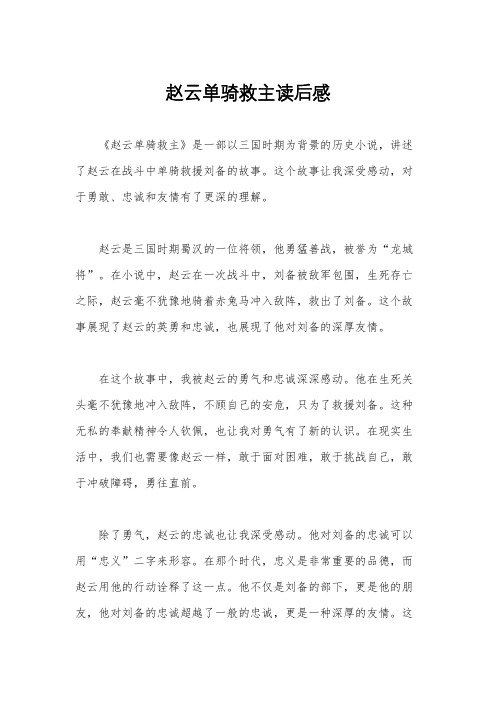 赵云单骑救主读后感

《赵云单骑救主》是一部以三国时期为背景的历史小说，讲述了赵云在战斗中单骑救援刘备的故事。这个故事让我深受感动，对于勇敢、忠诚和友情有了更深的理解。

赵云是三国时期蜀汉的一位将领，他勇猛善战，被誉为“龙城将”。在小说中，赵云在一次战斗中，刘备被敌军包围，生死存亡之际，赵云毫不犹豫地骑着赤兔马冲入敌阵，救出了刘备。这个故事展现了赵云的英勇和忠诚，也展现了他对刘备的深厚友情。

在这个故事中，我被赵云的勇气和忠诚深深感动。他在生死关头毫不犹豫地冲入敌阵，不顾自己的安危，只为了救援刘备。这种无私的奉献精神令人钦佩，也让我对勇气有了新的认识。在现实生活中，我们也需要像赵云一样，敢于面对困难，敢于挑战自己，敢于冲破障碍，勇往直前。

除了勇气，赵云的忠诚也让我深受感动。他对刘备的忠诚可以用“忠义”二字来形容。在那个时代，忠义是非常重要的品德，而赵云用他的行动诠释了这一点。他不仅是刘备的部下，更是他的朋友，他对刘备的忠诚超越了一般的忠诚，更是一种深厚的友情。这